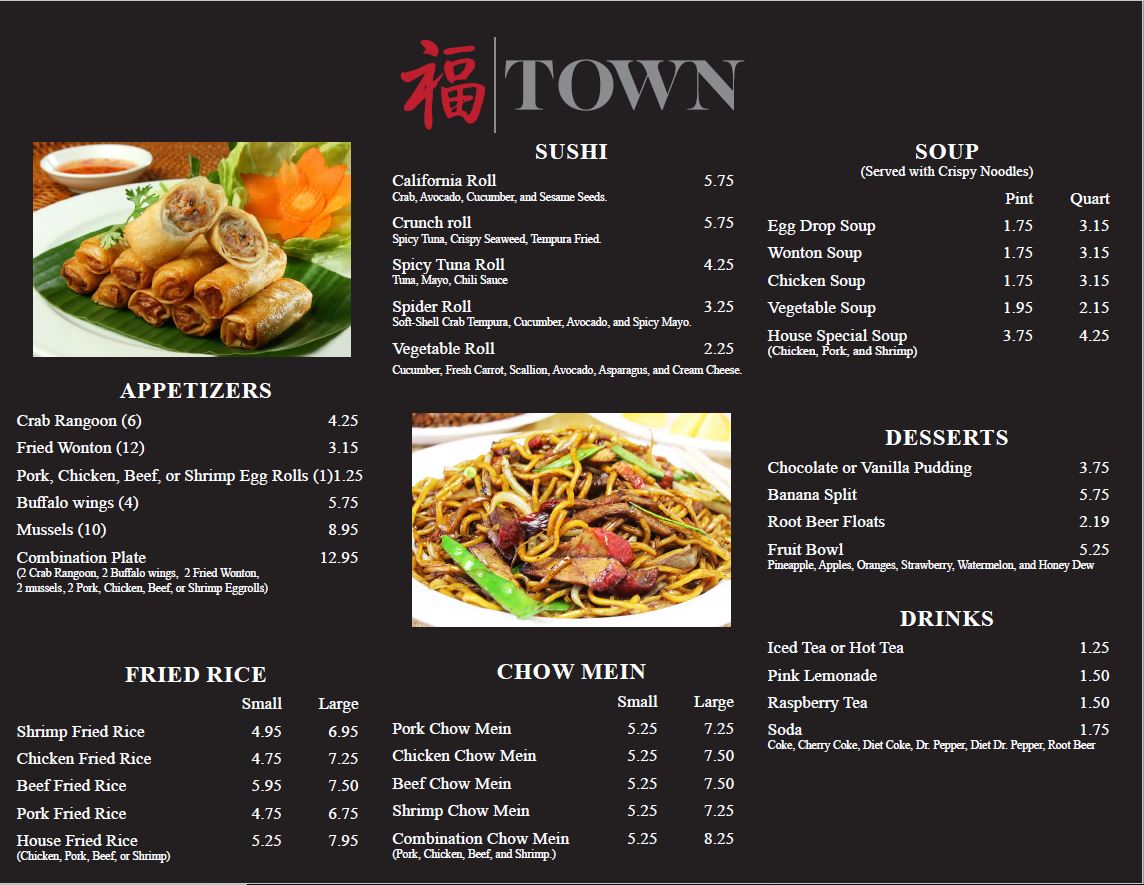 福 TOWN

APPETIZERS

Crab Rangoon (6) 4.25

Fried Wonton (12) 3.15

Pork, Chicken, Beef, or Shrimp Egg Rolls (1) 1.25

Buffalo wings (4) 5.75

Mussels (10) 8.95

Combination Plate 12.95
(2 Crab Rangoon, 2 Buffalo wings, 2 Fried Wonton, 2 mussels, 2 Pork, Chicken, Beef, or Shrimp Eggrolls)

FRIED RICE

| | Small | Large |
|---|---|---|
| Shrimp Fried Rice | 4.95 | 6.95 |
| Chicken Fried Rice | 4.75 | 7.25 |
| Beef Fried Rice | 5.95 | 7.50 |
| Pork Fried Rice | 4.75 | 6.75 |
| House Fried Rice (Chicken, Pork, Beef, or Shrimp) | 5.25 | 7.95 |

SUSHI

California Roll 5.75
Crab, Avocado, Cucumber, and Sesame Seeds.

Crunch roll 5.75
Spicy Tuna, Crispy Seaweed, Tempura Fried.

Spicy Tuna Roll 4.25
Tuna, Mayo, Chili Sauce

Spider Roll 3.25
Soft-Shell Crab Tempura, Cucumber, Avocado, and Spicy Mayo.

Vegetable Roll 2.25
Cucumber, Fresh Carrot, Scallion, Avocado, Asparagus, and Cream Cheese.

CHOW MEIN

| | Small | Large |
|---|---|---|
| Pork Chow Mein | 5.25 | 7.25 |
| Chicken Chow Mein | 5.25 | 7.50 |
| Beef Chow Mein | 5.25 | 7.50 |
| Shrimp Chow Mein | 5.25 | 7.25 |
| Combination Chow Mein (Pork, Chicken, Beef, and Shrimp.) | 5.25 | 8.25 |

SOUP
(Served with Crispy Noodles)

| | Pint | Quart |
|---|---|---|
| Egg Drop Soup | 1.75 | 3.15 |
| Wonton Soup | 1.75 | 3.15 |
| Chicken Soup | 1.75 | 3.15 |
| Vegetable Soup | 1.95 | 2.15 |
| House Special Soup (Chicken, Pork, and Shrimp) | 3.75 | 4.25 |

DESSERTS

Chocolate or Vanilla Pudding 3.75

Banana Split 5.75

Root Beer Floats 2.19

Fruit Bowl 5.25
Pineapple, Apples, Oranges, Strawberry, Watermelon, and Honey Dew

DRINKS

Iced Tea or Hot Tea 1.25

Pink Lemonade 1.50

Raspberry Tea 1.50

Soda 1.75
Coke, Cherry Coke, Diet Coke, Dr. Pepper, Diet Dr. Pepper, Root Beer